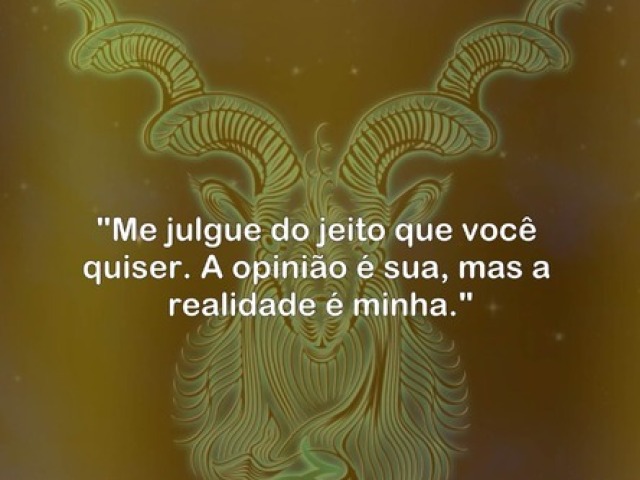 "Me julgue do jeito que você quiser. A opinião é sua, mas a realidade é minha."